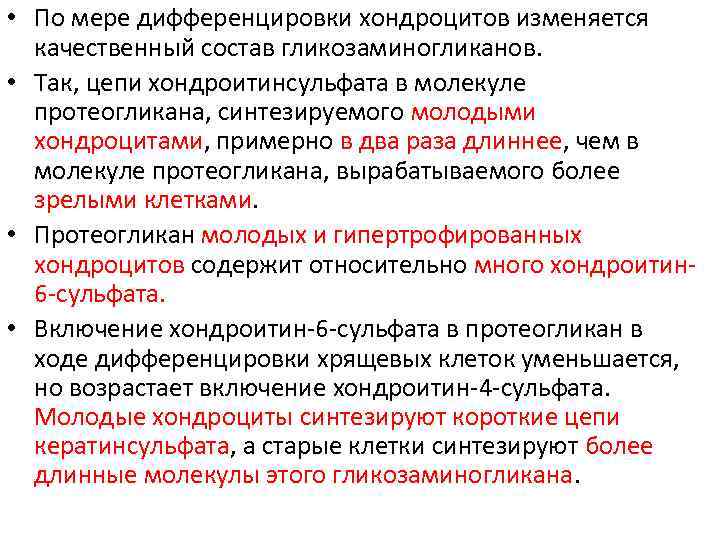 • По мере дифференцировки хондроцитов изменяется качественный состав гликозаминогликанов.

• Так, цепи хондроитинсульфата в молекуле протеогликана, синтезируемого молодыми хондроцитами, примерно в два раза длиннее, чем в молекуле протеогликана, вырабатываемого более зрелыми клетками.

• Протеогликан молодых и гипертрофированных хондроцитов содержит относительно много хондроитин-6-сульфата.

• Включение хондроитин-6-сульфата в протеогликан в ходе дифференцировки хрящевых клеток уменьшается, но возрастает включение хондроитин-4-сульфата. Молодые хондроциты синтезируют короткие цепи кератинсульфата, а старые клетки синтезируют более длинные молекулы этого гликозаминогликана.